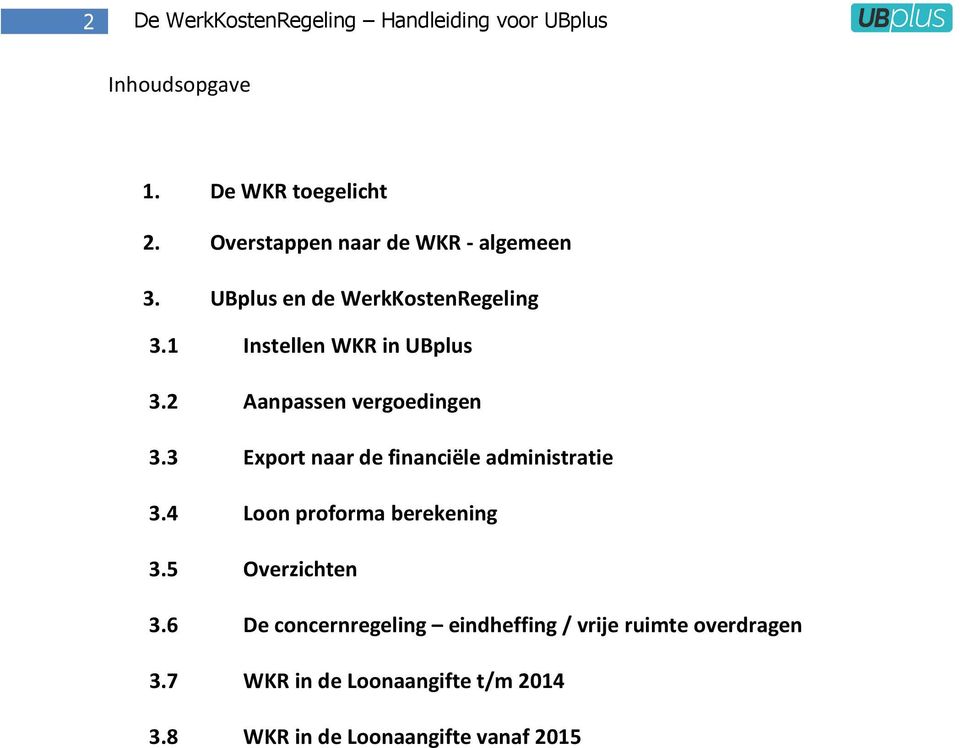 2 De WerkKostenRegeling – Handleiding voor UBplus

UBplus

Inhoudsopgave

1. De WKR toegelicht

2. Overstappen naar de WKR - algemeen

3. UBplus en de WerkKostenRegeling

3.1 Instellen WKR in UBplus

3.2 Aanpassen vergoedingen

3.3 Export naar de financiële administratie

3.4 Loon proforma berekening

3.5 Overzichten

3.6 De concernregeling – eindheffing / vrije ruimte overdragen

3.7 WKR in de Loonaangifte t/m 2014

3.8 WKR in de Loonaangifte vanaf 2015